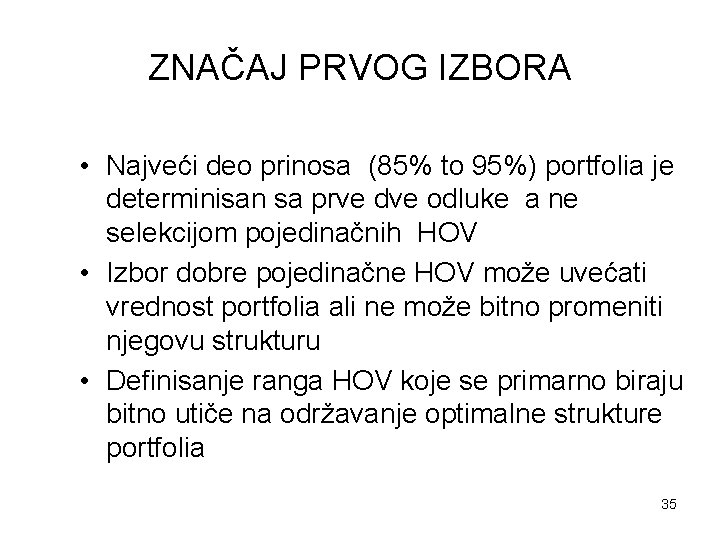 ZNAČAJ PRVOG IZBORA

• Najveći deo prinosa (85% to 95%) portfolia je determinisan sa prve dve odluke a ne selekcijom pojedinačnih HOV
• Izbor dobre pojedinačne HOV može uvećati vrednost portfolia ali ne može bitno promeniti njegovu strukturu
• Definisanje ranga HOV koje se primarno biraju bitno utiče na održavanje optimalne strukture portfolia

35